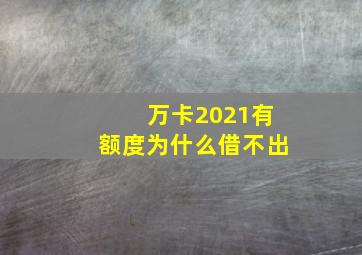 万卡2021有额度为什么借不出